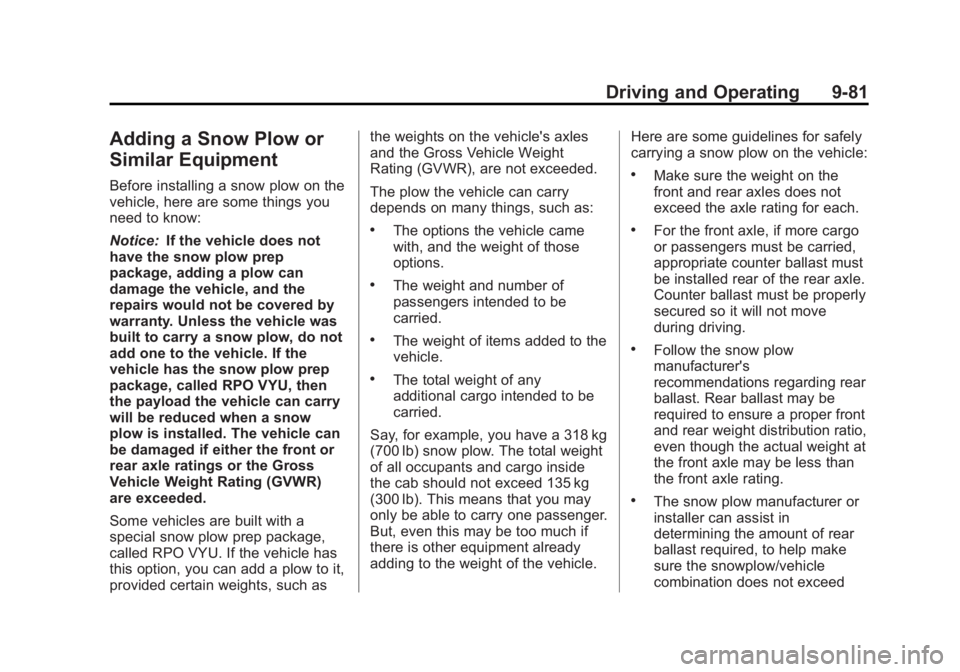 Driving and Operating 9-81

Adding a Snow Plow or Similar Equipment

Before installing a snow plow on the vehicle, here are some things you need to know:

Notice: If the vehicle does not have the snow plow prep package, adding a plow can damage the vehicle, and the repairs would not be covered by warranty. Unless the vehicle was built to carry a snow plow, do not add one to the vehicle. If the vehicle has the snow plow prep package, called RPO VYU, then the payload the vehicle can carry will be reduced when a snow plow is installed. The vehicle can be damaged if either the front or rear axle ratings or the Gross Vehicle Weight Rating (GVWR) are exceeded.

Some vehicles are built with a special snow plow prep package, called RPO VYU. If the vehicle has this option, you can add a plow to it, provided certain weights, such as the weights on the vehicle's axles and the Gross Vehicle Weight Rating (GVWR), are not exceeded.

The plow the vehicle can carry depends on many things, such as:

• The options the vehicle came with, and the weight of those options.

• The weight and number of passengers intended to be carried.

• The weight of items added to the vehicle.

• The total weight of any additional cargo intended to be carried.

Say, for example, you have a 318 kg (700 lb) snow plow. The total weight of all occupants and cargo inside the cab should not exceed 135 kg (300 lb). This means that you may only be able to carry one passenger. But, even this may be too much if there is other equipment already adding to the weight of the vehicle.

Here are some guidelines for safely carrying a snow plow on the vehicle:

• Make sure the weight on the front and rear axles does not exceed the axle rating for each.

• For the front axle, if more cargo or passengers must be carried, appropriate counter ballast must be installed rear of the rear axle. Counter ballast must be properly secured so it will not move during driving.

• Follow the snow plow manufacturer's recommendations regarding rear ballast. Rear ballast may be required to ensure a proper front and rear weight distribution ratio, even though the actual weight at the front axle may be less than the front axle rating.

• The snow plow manufacturer or installer can assist in determining the amount of rear ballast required, to help make sure the snowplow/vehicle combination does not exceed

carmanualsonline.info